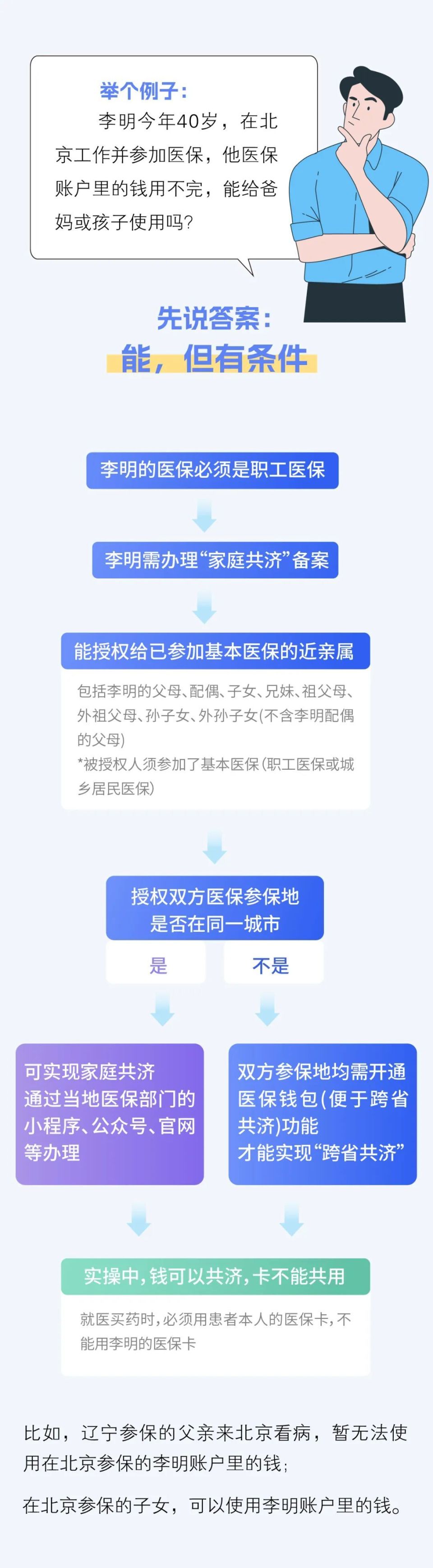 举个例子：
李明今年40岁，在北京工作并参加医保，他医保账户里的钱用不完，能给爸妈或孩子使用吗？

先说答案：
能，但有条件

李明的医保必须是职工医保

李明需办理“家庭共济”备案

能授权给已参加基本医保的近亲属

包括李明的父母、配偶、子女、兄妹、祖父母、外祖父母、孙子女、外孙子女(不含李明配偶的父母)
*被授权人须参加了基本医保(职工医保或城乡居民医保)

授权双方医保参保地是否在同一城市

是

不是

可实现家庭共济
通过当地医保部门的小程序、公众号、官网等办理

双方参保地均需开通医保钱包(便于跨省共济)功能
才能实现“跨省共济”

实操中，钱可以共济，卡不能共用

就医买药时，必须用患者本人的医保卡，不能用李明的医保卡

比如，辽宁参保的父亲来北京看病，暂无法使用在北京参保的李明账户里的钱；

在北京参保的子女，可以使用李明账户里的钱。